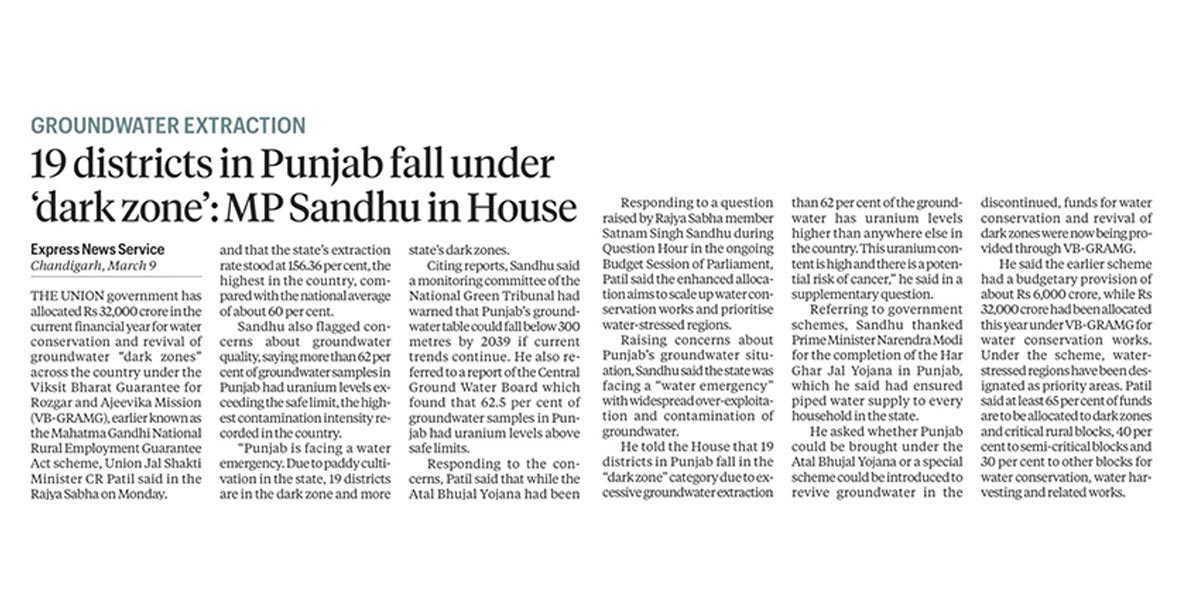 GROUNDWATER EXTRACTION

19 districts in Punjab fall under 'dark zone': MP Sandhu in House

Express News Service
Chandigarh, March 9

THE UNION government has allocated Rs 32,000 crore in the current financial year for water conservation and revival of groundwater "dark zones" across the country under the Viksit Bharat Guarantee for Rozgar and Ajeevika Mission (VB-GRAMG), earlier known as the Mahatma Gandhi National Rural Employment Guarantee Act scheme, Union Jal Shakti Minister CR Patil said in the Rajya Sabha on Monday.

Responding to a question raised by Rajya Sabha member Satnam Singh Sandhu during Question Hour in the ongoing Budget Session of Parliament, Patil said the enhanced allocation aims to scale up water conservation works and prioritise water-stressed regions.

Raising concerns about Punjab's groundwater situation, Sandhu said the state was facing a "water emergency" with widespread over-exploitation and contamination of groundwater.

He told the House that 19 districts in Punjab fall in the "dark zone" category due to excessive groundwater extraction and that the state's extraction rate stood at 156.36 per cent, the highest in the country, compared with the national average of about 60 per cent.

Sandhu also flagged concerns about groundwater quality, saying more than 62 per cent of groundwater samples in Punjab had uranium levels exceeding the safe limit, the highest contamination intensity recorded in the country.

"Punjab is facing a water emergency. Due to paddy cultivation in the state, 19 districts are in the dark zone and more than 62 per cent of the groundwater has uranium levels higher than anywhere else in the country. This uranium content is high and there is a potential risk of cancer," he said in a supplementary question.

Referring to government schemes, Sandhu thanked Prime Minister Narendra Modi for the completion of the Har Ghar Jal Yojana in Punjab, which he said had ensured piped water supply to every household in the state.

He asked whether Punjab could be brought under the Atal Bhujal Yojana or a special scheme could be introduced to revive groundwater in the state's dark zones.

Citing reports, Sandhu said a monitoring committee of the National Green Tribunal had warned that Punjab's groundwater table could fall below 300 metres by 2039 if current trends continue. He also referred to a report of the Central Ground Water Board which found that 62.5 per cent of groundwater samples in Punjab had uranium levels above safe limits.

Responding to the concerns, Patil said that while the Atal Bhujal Yojana had been discontinued, funds for water conservation and revival of dark zones were now being provided through VB-GRAMG.

He said the earlier scheme had a budgetary provision of about Rs 6,000 crore, while Rs 32,000 crore had been allocated this year under VB-GRAMG for water conservation works. Under the scheme, water-stressed regions have been designated as priority areas. Patil said at least 65 per cent of funds are to be allocated to dark zones and critical rural blocks, 40 per cent to semi-critical blocks and 30 per cent to other blocks for water conservation, water harvesting and related works.